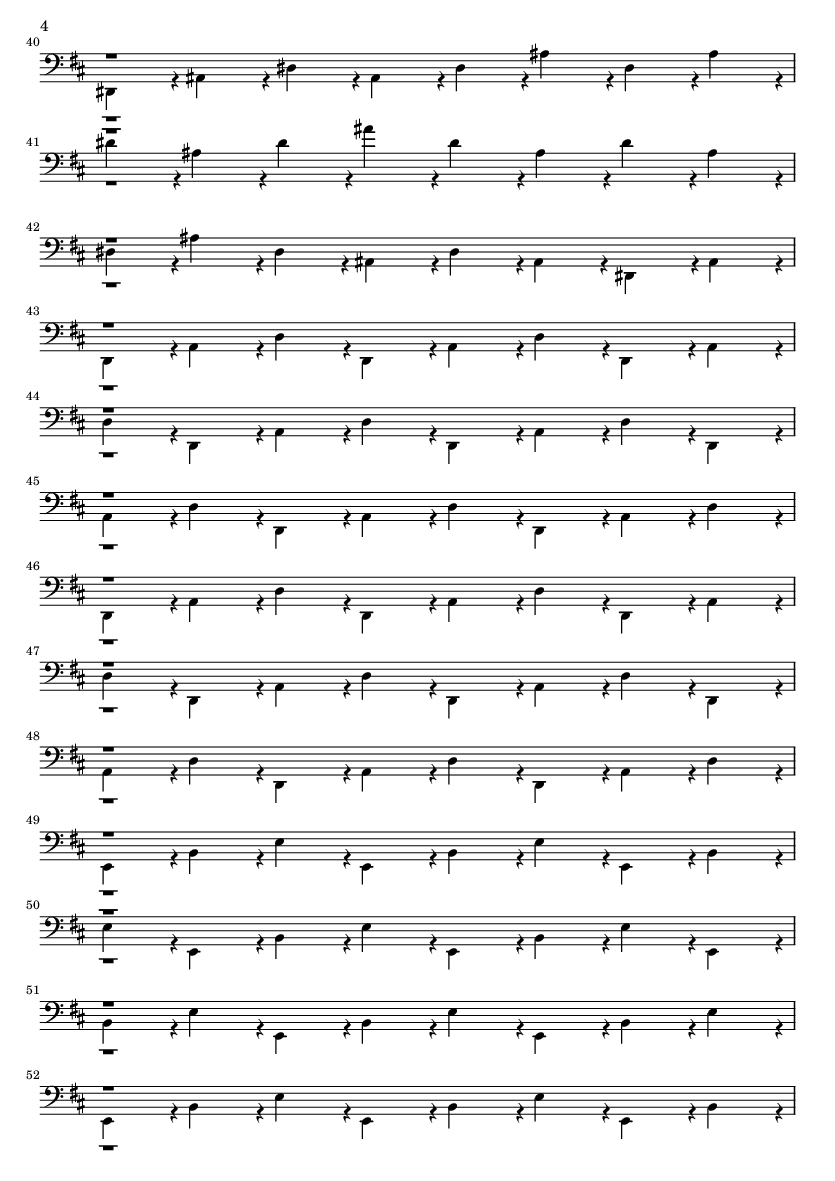 4

40

41

42

43

44

45

46

47

48

49

50

51

52